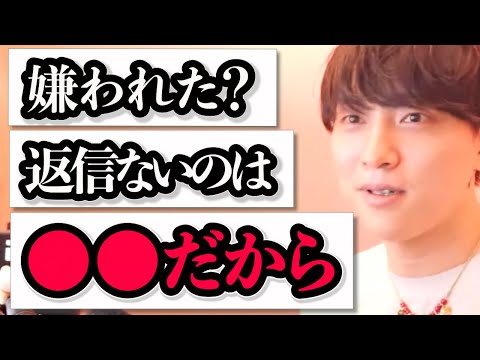 嫌われた？
返信ないのは
●●だから